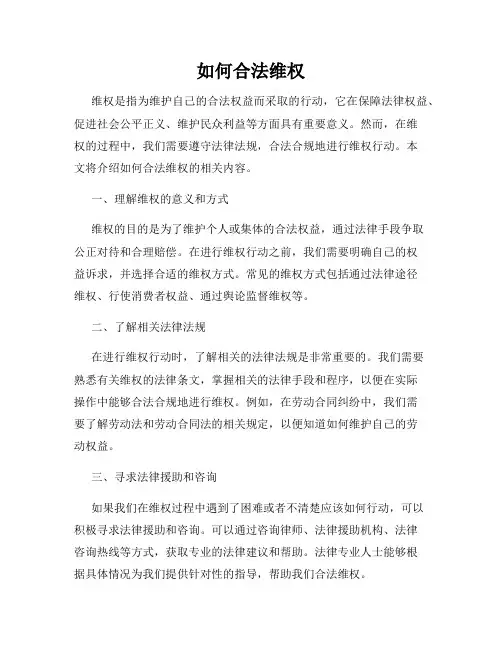 如何合法维权

维权是指为维护自己的合法权益而采取的行动，它在保障法律权益、促进社会公平正义、维护民众利益等方面具有重要意义。然而，在维权的过程中，我们需要遵守法律法规，合法合规地进行维权行动。本文将介绍如何合法维权的相关内容。

一、理解维权的意义和方式

维权的目的是为了维护个人或集体的合法权益，通过法律手段争取公正对待和合理赔偿。在进行维权行动之前，我们需要明确自己的权益诉求，并选择合适的维权方式。常见的维权方式包括通过法律途径维权、行使消费者权益、通过舆论监督维权等。

二、了解相关法律法规

在进行维权行动时，了解相关的法律法规是非常重要的。我们需要熟悉有关维权的法律条文，掌握相关的法律手段和程序，以便在实际操作中能够合法合规地进行维权。例如，在劳动合同纠纷中，我们需要了解劳动法和劳动合同法的相关规定，以便知道如何维护自己的劳动权益。

三、寻求法律援助和咨询

如果我们在维权过程中遇到了困难或者不清楚应该如何行动，可以积极寻求法律援助和咨询。可以通过咨询律师、法律援助机构、法律咨询热线等方式，获取专业的法律建议和帮助。法律专业人士能够根据具体情况为我们提供针对性的指导，帮助我们合法维权。